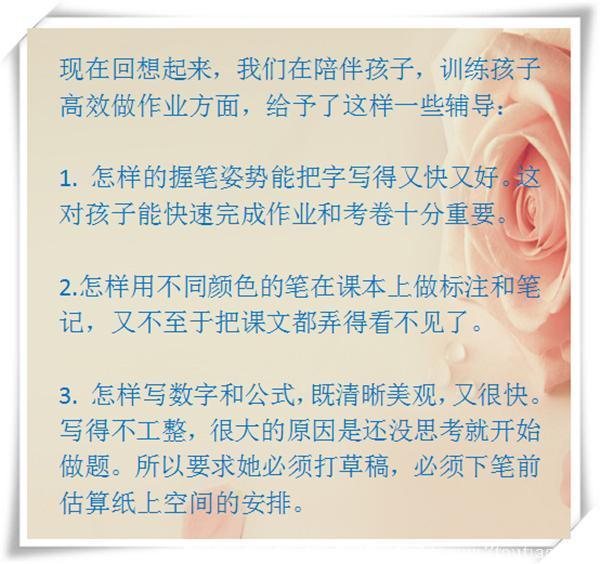 现在回想起来，我们在陪伴孩子，训练孩子高效做作业方面，给予了这样一些辅导：

1. 怎样的握笔姿势能把字写得又快又好。这对孩子能快速完成作业和考卷十分重要。

2.怎样用不同颜色的笔在课本上做标注和笔记，又不至于把课文都弄得看不见了。

3. 怎样写数字和公式，既清晰美观，又很快。写得不工整，很大的原因是还没思考就开始做题。所以要求她必须打草稿，必须下笔前估算纸上空间的安排。